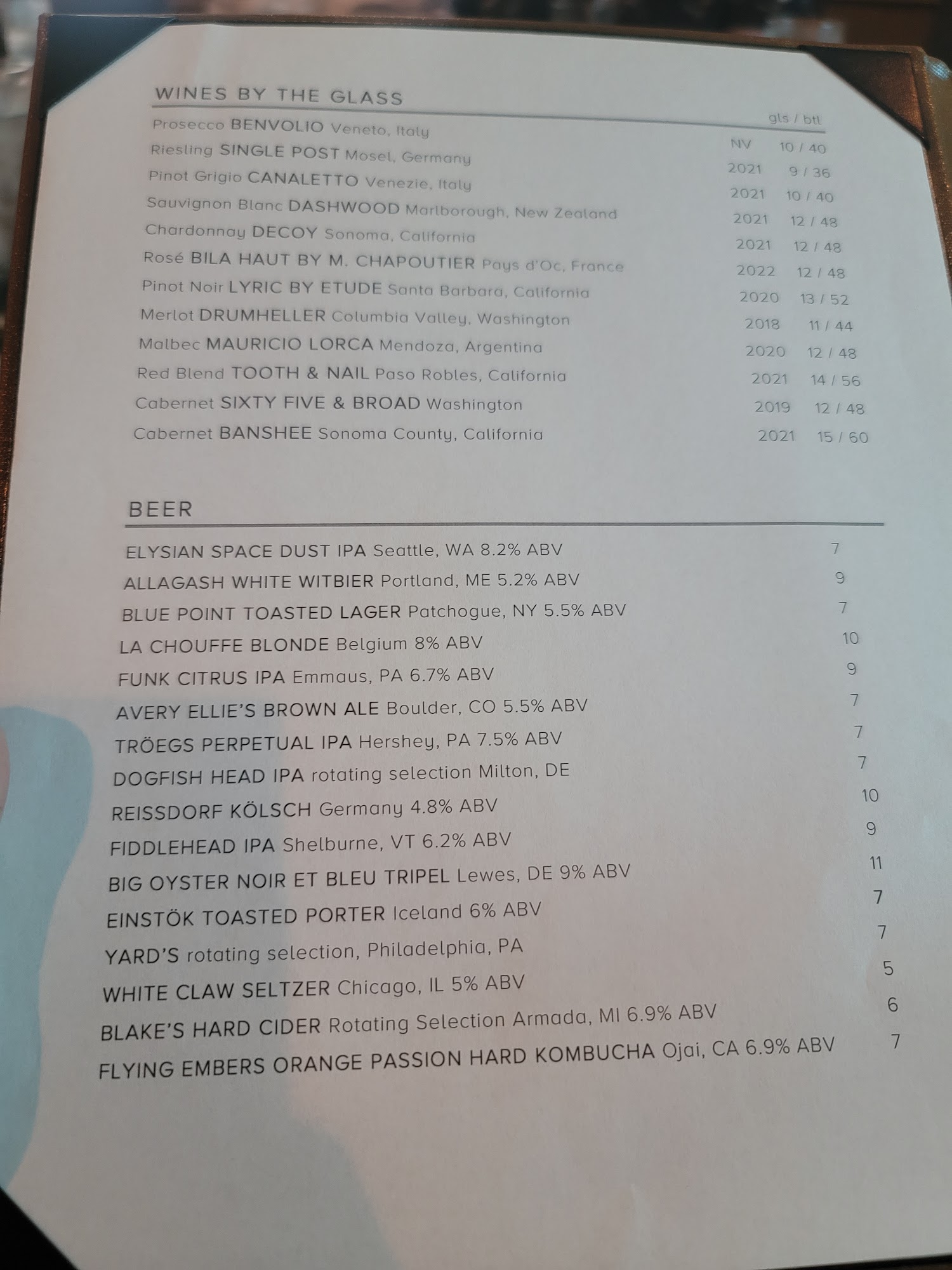 WINES BY THE GLASS

gls / btl

Prosecco BENVOLIO Veneto, Italy NV 10 / 40
Riesling SINGLE POST Mosel, Germany 2021 9 / 36
Pinot Grigio CANALETTO Venezie, Italy 2021 10 / 40
Sauvignon Blanc DASHWOOD Marlborough, New Zealand 2021 12 / 48
Chardonnay DECOY Sonoma, California 2021 12 / 48
Rosé BILA HAUT BY M. CHAPOUTIER Pays d'Oc, France 2022 12 / 48
Pinot Noir LYRIC BY ETUDE Santa Barbara, California 2020 13 / 52
Merlot DRUMHELLER Columbia Valley, Washington 2018 11 / 44
Malbec MAURICIO LORCA Mendoza, Argentina 2020 12 / 48
Red Blend TOOTH & NAIL Paso Robles, California 2021 14 / 56
Cabernet SIXTY FIVE & BROAD Washington 2019 12 / 48
Cabernet BANSHEE Sonoma County, California 2021 15 / 60

BEER

ELYSIAN SPACE DUST IPA Seattle, WA 8.2% ABV 7
ALLAGASH WHITE WITBIER Portland, ME 5.2% ABV 9
BLUE POINT TOASTED LAGER Patchogue, NY 5.5% ABV 7
LA CHOUFFE BLONDE Belgium 8% ABV 10
FUNK CITRUS IPA Emmaus, PA 6.7% ABV 9
AVERY ELLIE'S BROWN ALE Boulder, CO 5.5% ABV 7
TRÖEGS PERPETUAL IPA Hershey, PA 7.5% ABV 7
DOGFISH HEAD IPA rotating selection Milton, DE 7
REISSDORF KÖLSCH Germany 4.8% ABV 10
FIDDLEHEAD IPA Shelburne, VT 6.2% ABV 9
BIG OYSTER NOIR ET BLEU TRIPEL Lewes, DE 9% ABV 11
EINSTÖK TOASTED PORTER Iceland 6% ABV 7
YARD'S rotating selection, Philadelphia, PA 7
WHITE CLAW SELTZER Chicago, IL 5% ABV 5
BLAKE'S HARD CIDER Rotating Selection Armada, MI 6.9% ABV 6
FLYING EMBERS ORANGE PASSION HARD KOMBUCHA Ojai, CA 6.9% ABV 7